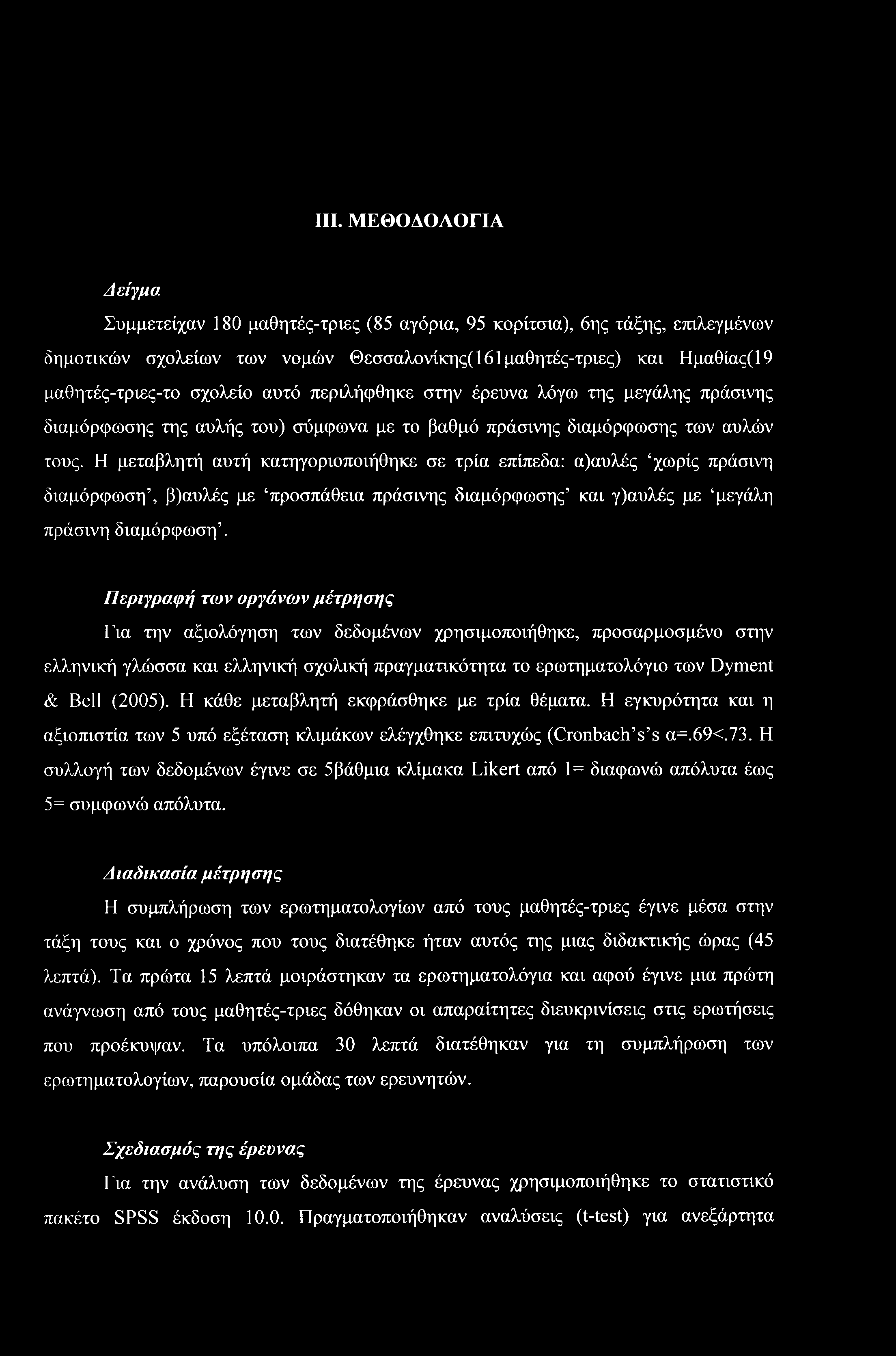 III. ΜΕΘΟΔΟΛΟΓΙΑ

Δείγμα

Συμμετείχαν 180 μαθητές-τριες (85 αγόρια, 95 κορίτσια), 6ης τάξης, επιλεγμένων δημοτικών σχολείων των νομών Θεσσαλονίκης(161μαθητές-τριες) και Ημαθίας(19 μαθητές-τριες-το σχολείο αυτό περιλήφθηκε στην έρευνα λόγω της μεγάλης πράσινης διαμόρφωσης της αυλής του) σύμφωνα με το βαθμό πράσινης διαμόρφωσης των αυλών τους. Η μεταβλητή αυτή κατηγοριοποιήθηκε σε τρία επίπεδα: α)αυλές 'χωρίς πράσινη διαμόρφωση', β)αυλές με 'προσπάθεια πράσινης διαμόρφωσης' και γ)αυλές με 'μεγάλη πράσινη διαμόρφωση'.

Περιγραφή των οργάνων μέτρησης

Για την αξιολόγηση των δεδομένων χρησιμοποιήθηκε, προσαρμοσμένο στην ελληνική γλώσσα και ελληνική σχολική πραγματικότητα το ερωτηματολόγιο των Dyment & Bell (2005). Η κάθε μεταβλητή εκφράσθηκε με τρία θέματα. Η εγκυρότητα και η αξιοπιστία των 5 υπό εξέταση κλιμάκων ελέγχθηκε επιτυχώς (Cronbach's's α=.69<.73. Η συλλογή των δεδομένων έγινε σε 5βάθμια κλίμακα Likert από 1= διαφωνώ απόλυτα έως 5= συμφωνώ απόλυτα.

Διαδικασία μέτρησης

Η συμπλήρωση των ερωτηματολογίων από τους μαθητές-τριες έγινε μέσα στην τάξη τους και ο χρόνος που τους διατέθηκε ήταν αυτός της μιας διδακτικής ώρας (45 λεπτά). Τα πρώτα 15 λεπτά μοιράστηκαν τα ερωτηματολόγια και αφού έγινε μια πρώτη ανάγνωση από τους μαθητές-τριες δόθηκαν οι απαραίτητες διευκρινίσεις στις ερωτήσεις που προέκυψαν. Τα υπόλοιπα 30 λεπτά διατέθηκαν για τη συμπλήρωση των ερωτηματολογίων, παρουσία ομάδας των ερευνητών.

Σχεδιασμός της έρευνας

Για την ανάλυση των δεδομένων της έρευνας χρησιμοποιήθηκε το στατιστικό πακέτο SPSS έκδοση 10.0. Πραγματοποιήθηκαν αναλύσεις (t-test) για ανεξάρτητα